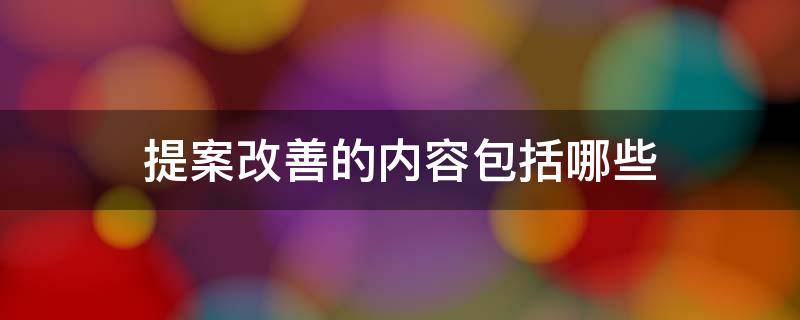 提案改善的内容包括哪些